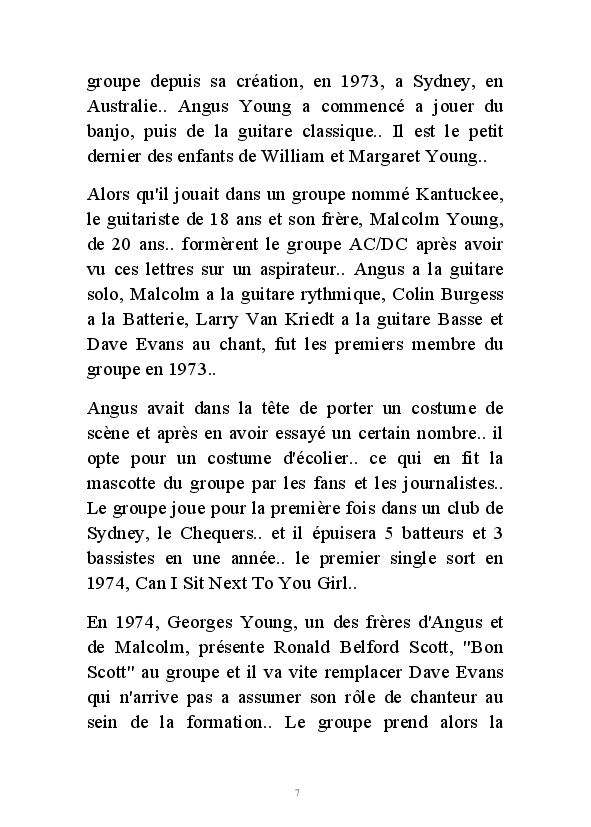 groupe depuis sa création, en 1973, a Sydney, en Australie.. Angus Young a commencé a jouer du banjo, puis de la guitare classique.. Il est le petit dernier des enfants de William et Margaret Young..

Alors qu'il jouait dans un groupe nommé Kantuckee, le guitariste de 18 ans et son frère, Malcolm Young, de 20 ans.. formèrent le groupe AC/DC après avoir vu ces lettres sur un aspirateur.. Angus a la guitare solo, Malcolm a la guitare rythmique, Colin Burgess a la Batterie, Larry Van Kriedt a la guitare Basse et Dave Evans au chant, fut les premiers membre du groupe en 1973..

Angus avait dans la tête de porter un costume de scène et après en avoir essayé un certain nombre.. il opte pour un costume d'écolier.. ce qui en fit la mascotte du groupe par les fans et les journalistes.. Le groupe joue pour la première fois dans un club de Sydney, le Chequers.. et il épuisera 5 batteurs et 3 bassistes en une année.. le premier single sort en 1974, Can I Sit Next To You Girl..

En 1974, Georges Young, un des frères d'Angus et de Malcolm, présente Ronald Belford Scott, "Bon Scott" au groupe et il va vite remplacer Dave Evans qui n'arrive pas a assumer son rôle de chanteur au sein de la formation.. Le groupe prend alors la

7